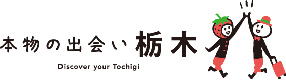 本物の出会い 栃木
Discover your Tochigi